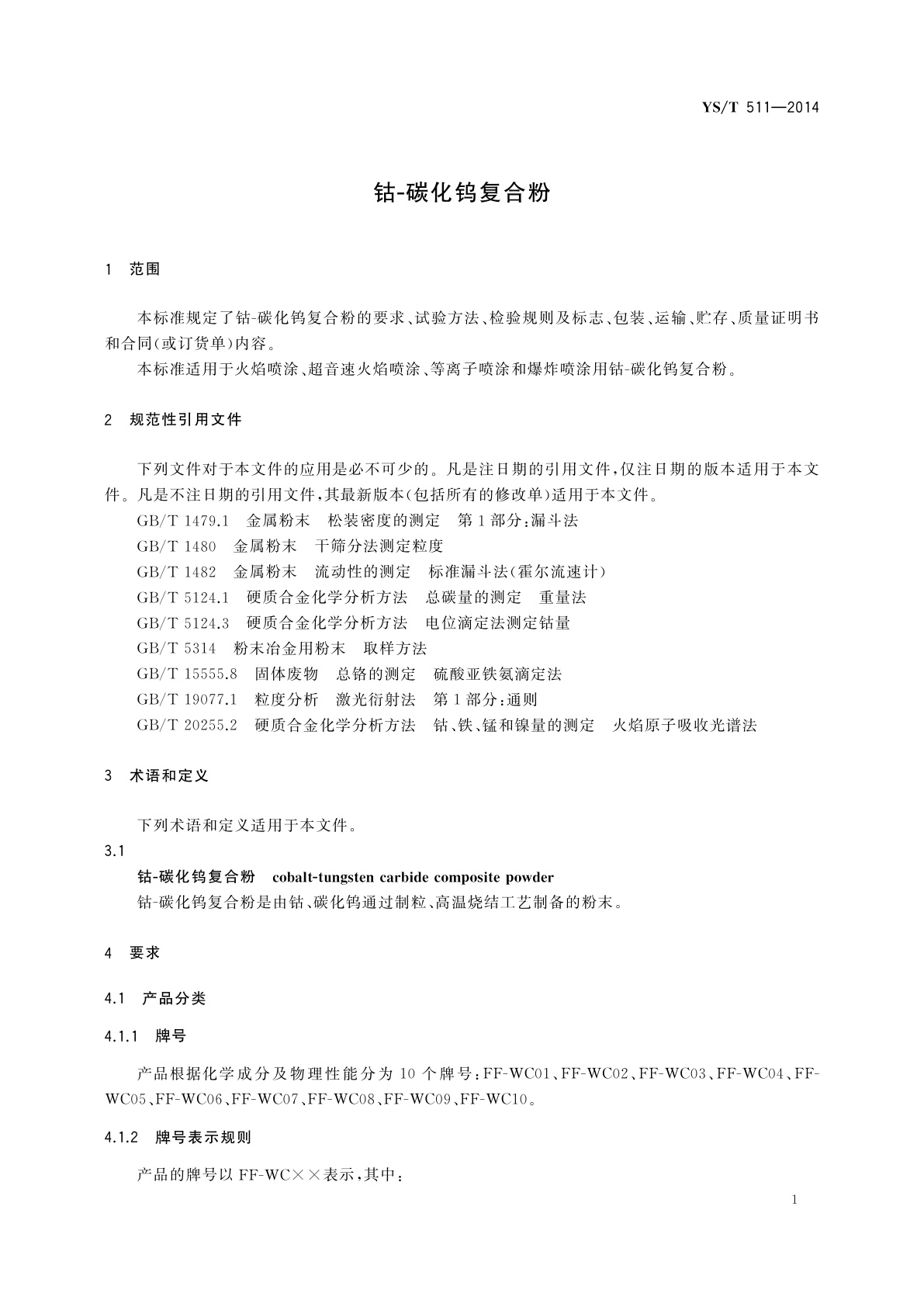 YS/T 511—2014

钴-碳化钨复合粉

1 范围

本标准规定了钴-碳化钨复合粉的要求、试验方法、检验规则及标志、包装、运输、贮存、质量证明书和合同(或订货单)内容。

本标准适用于火焰喷涂、超音速火焰喷涂、等离子喷涂和爆炸喷涂用钴-碳化钨复合粉。

2 规范性引用文件

下列文件对于本文件的应用是必不可少的。凡是注日期的引用文件,仅注日期的版本适用于本文件。凡是不注日期的引用文件,其最新版本(包括所有的修改单)适用于本文件。

GB/T 1479.1 金属粉末 松装密度的测定 第1部分:漏斗法

GB/T 1480 金属粉末 干筛分法测定粒度

GB/T 1482 金属粉末 流动性的测定 标准漏斗法(霍尔流速计)

GB/T 5124.1 硬质合金化学分析方法 总碳量的测定 重量法

GB/T 5124.3 硬质合金化学分析方法 电位滴定法测定钴量

GB/T 5314 粉末冶金用粉末 取样方法

GB/T 15555.8 固体废物 总铬的测定 硫酸亚铁氨滴定法

GB/T 19077.1 粒度分析 激光衍射法 第1部分:通则

GB/T 20255.2 硬质合金化学分析方法 钴、铁、锰和镍量的测定 火焰原子吸收光谱法

3 术语和定义

下列术语和定义适用于本文件。

3.1

钴-碳化钨复合粉 cobalt-tungsten carbide composite powder

钴-碳化钨复合粉是由钴、碳化钨通过制粒、高温烧结工艺制备的粉末。

4 要求

4.1 产品分类

4.1.1 牌号

产品根据化学成分及物理性能分为10个牌号:FF-WC01、FF-WC02、FF-WC03、FF-WC04、FF-WC05、FF-WC06、FF-WC07、FF-WC08、FF-WC09、FF-WC10。

4.1.2 牌号表示规则

产品的牌号以FF-WC××表示,其中:

1